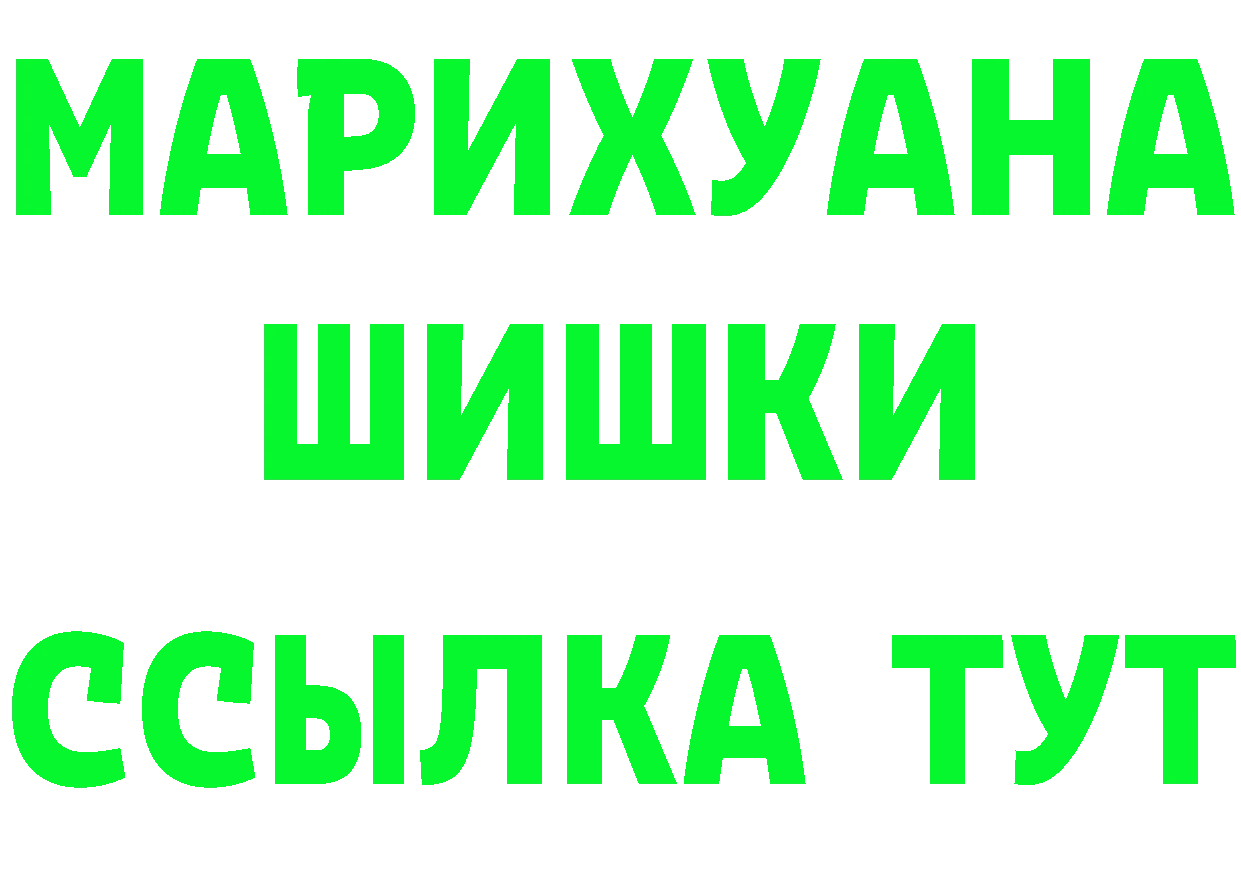 МАРИХУАНА
ШИШКИ
ССЫЛКА ТУТ